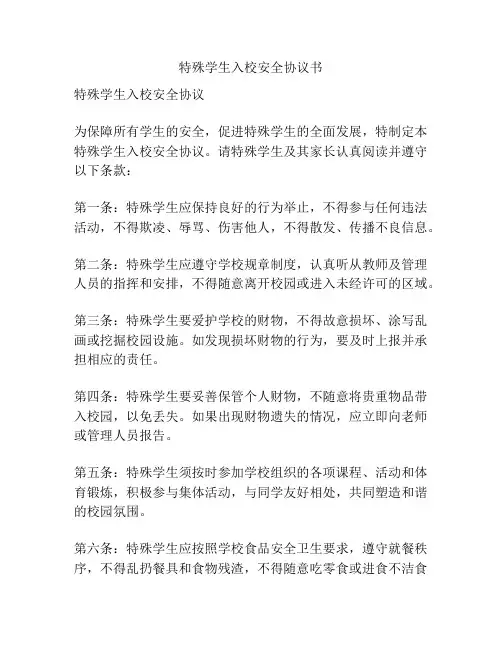 特殊学生入校安全协议书

特殊学生入校安全协议

为保障所有学生的安全，促进特殊学生的全面发展，特制定本特殊学生入校安全协议。请特殊学生及其家长认真阅读并遵守以下条款：

第一条：特殊学生应保持良好的行为举止，不得参与任何违法活动，不得欺凌、辱骂、伤害他人，不得散发、传播不良信息。

第二条：特殊学生应遵守学校规章制度，认真听从教师及管理人员的指挥和安排，不得随意离开校园或进入未经许可的区域。

第三条：特殊学生要爱护学校的财物，不得故意损坏、涂写乱画或挖掘校园设施。如发现损坏财物的行为，要及时上报并承担相应的责任。

第四条：特殊学生要妥善保管个人财物，不随意将贵重物品带入校园，以免丢失。如果出现财物遗失的情况，应立即向老师或管理人员报告。

第五条：特殊学生须按时参加学校组织的各项课程、活动和体育锻炼，积极参与集体活动，与同学友好相处，共同塑造和谐的校园氛围。

第六条：特殊学生应按照学校食品安全卫生要求，遵守就餐秩序，不得乱扔餐具和食物残渣，不得随意吃零食或进食不洁食